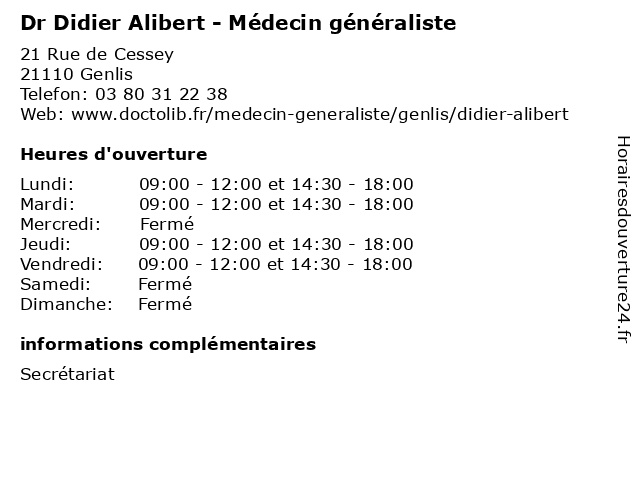 Dr Didier Alibert - Médecin généraliste

21 Rue de Cessey
21110 Genlis
Telefon: 03 80 31 22 38
Web: www.doctolib.fr/medecin-generaliste/genlis/didier-alibert

Heures d'ouverture

| | |
|---|---|
| Lundi: | 09:00 - 12:00 et 14:30 - 18:00 |
| Mardi: | 09:00 - 12:00 et 14:30 - 18:00 |
| Mercredi: | Fermé |
| Jeudi: | 09:00 - 12:00 et 14:30 - 18:00 |
| Vendredi: | 09:00 - 12:00 et 14:30 - 18:00 |
| Samedi: | Fermé |
| Dimanche: | Fermé |

informations complémentaires

Secrétariat

Horairesdouverture24.fr